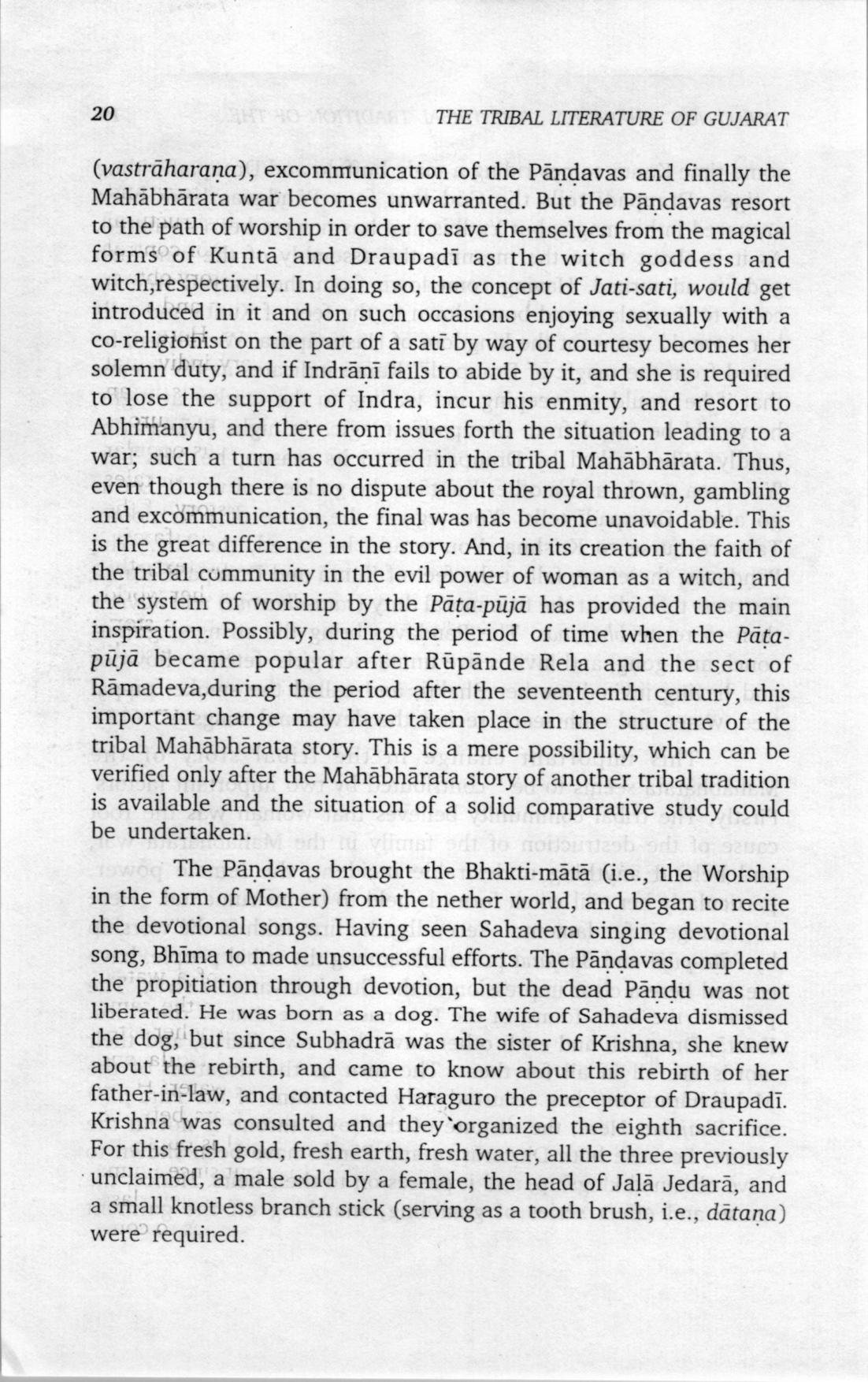 20 THE TRIBAL LITERATURE OF GUJARAT

(vastrāharaṇa), excommunication of the Pāṇḍavas and finally the Mahābhārata war becomes unwarranted. But the Pāṇḍavas resort to the path of worship in order to save themselves from the magical forms of Kuntā and Draupadī as the witch goddess and witch,respectively. In doing so, the concept of Jati-sati, would get introduced in it and on such occasions enjoying sexually with a co-religionist on the part of a satī by way of courtesy becomes her solemn duty, and if Indrāṇī fails to abide by it, and she is required to lose the support of Indra, incur his enmity, and resort to Abhimanyu, and there from issues forth the situation leading to a war; such a turn has occurred in the tribal Mahābhārata. Thus, even though there is no dispute about the royal thrown, gambling and excommunication, the final was has become unavoidable. This is the great difference in the story. And, in its creation the faith of the tribal community in the evil power of woman as a witch, and the system of worship by the Pāṭa-pūjā has provided the main inspiration. Possibly, during the period of time when the Pāṭa-pūjā became popular after Rūpānde Rela and the sect of Rāmadeva,during the period after the seventeenth century, this important change may have taken place in the structure of the tribal Mahābhārata story. This is a mere possibility, which can be verified only after the Mahābhārata story of another tribal tradition is available and the situation of a solid comparative study could be undertaken.

The Pāṇḍavas brought the Bhakti-mātā (i.e., the Worship in the form of Mother) from the nether world, and began to recite the devotional songs. Having seen Sahadeva singing devotional song, Bhīma to made unsuccessful efforts. The Pāṇḍavas completed the propitiation through devotion, but the dead Pāṇḍu was not liberated. He was born as a dog. The wife of Sahadeva dismissed the dog, but since Subhadrā was the sister of Krishna, she knew about the rebirth, and came to know about this rebirth of her father-in-law, and contacted Haraguro the preceptor of Draupadī. Krishna was consulted and they organized the eighth sacrifice. For this fresh gold, fresh earth, fresh water, all the three previously unclaimed, a male sold by a female, the head of Jaḷā Jedarā, and a small knotless branch stick (serving as a tooth brush, i.e., dātaṇa) were required.